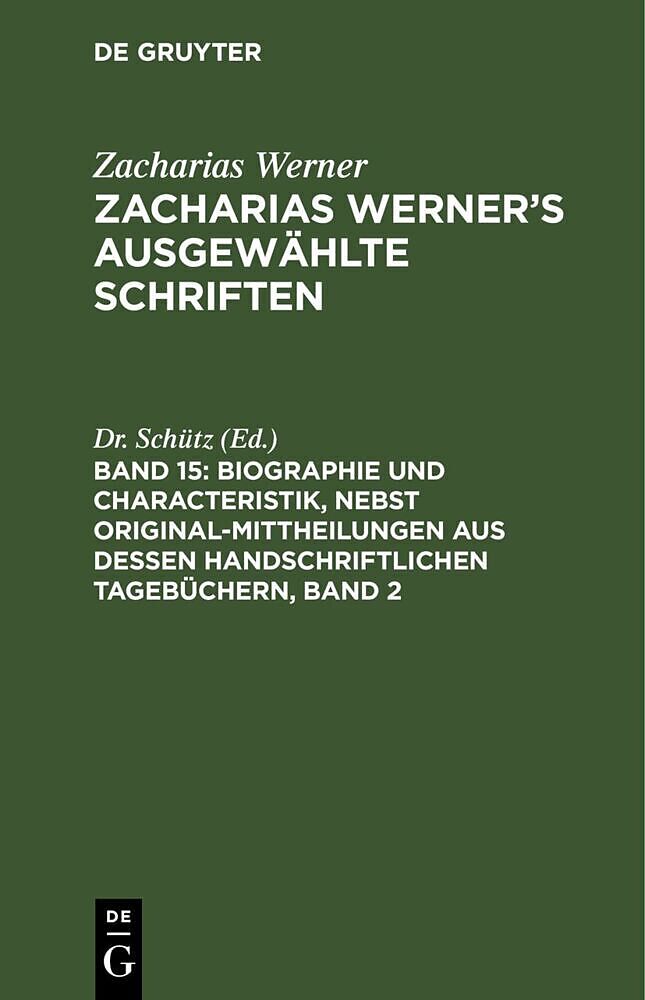 DE GRUYTER

Zacharias Werner

ZACHARIAS WERNER'S AUSGEWÄHLTE SCHRIFTEN

Dr. Schütz (Ed.)

BAND 15: BIOGRAPHIE UND CHARACTERISTIK, NEBST ORIGINAL-MITTHEILUNGEN AUS DESSEN HANDSCHRIFTLICHEN TAGEBÜCHERN, BAND 2

DE
G